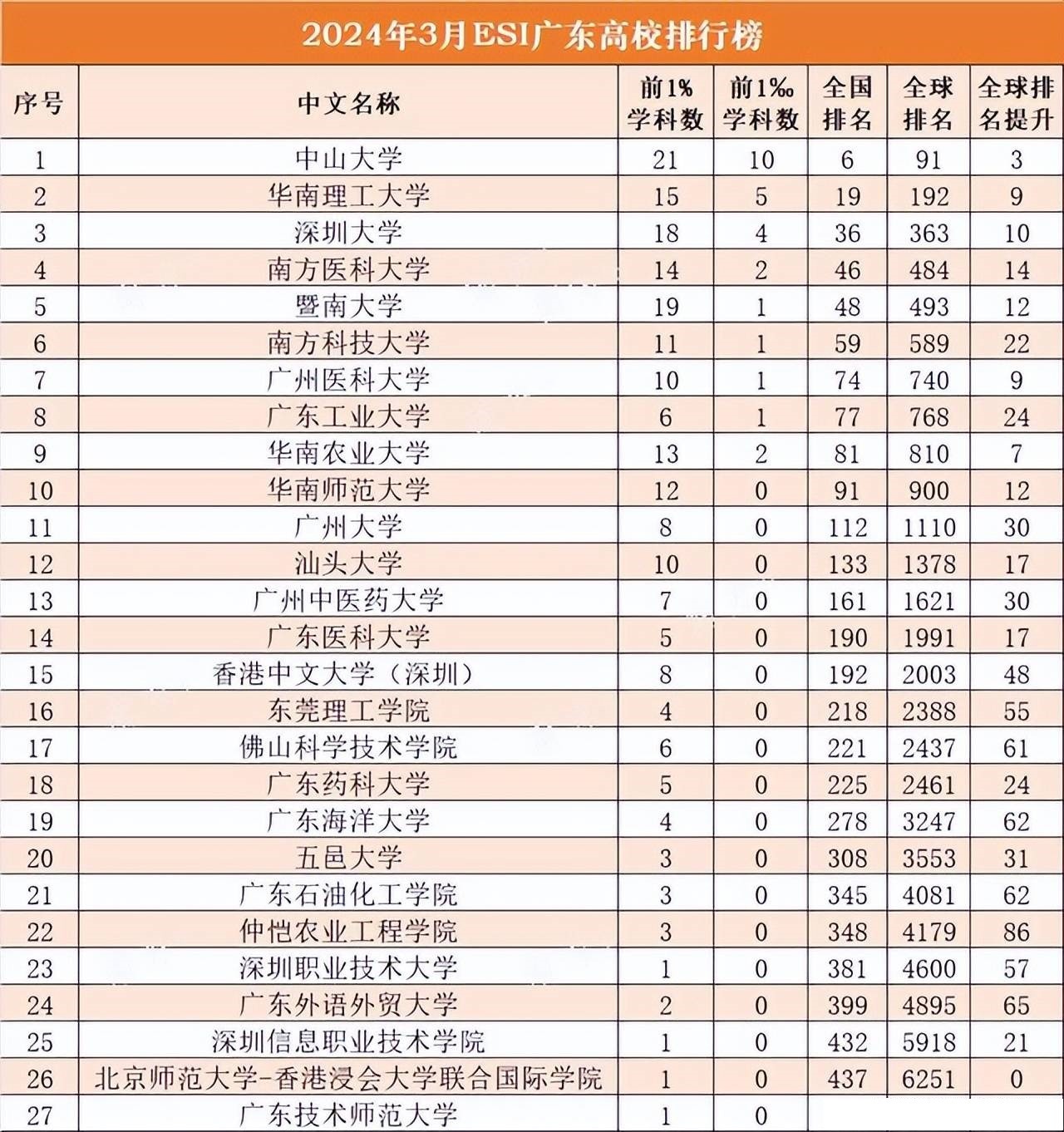 2024年3月ESI广东高校排行榜

| 序号 | 中文名称 | 前1%学科数 | 前1‰学科数 | 全国排名 | 全球排名 | 全球排名提升 |
|---|---|---|---|---|---|---|
| 1 | 中山大学 | 21 | 10 | 6 | 91 | 3 |
| 2 | 华南理工大学 | 15 | 5 | 19 | 192 | 9 |
| 3 | 深圳大学 | 18 | 4 | 36 | 363 | 10 |
| 4 | 南方医科大学 | 14 | 2 | 46 | 484 | 14 |
| 5 | 暨南大学 | 19 | 1 | 48 | 493 | 12 |
| 6 | 南方科技大学 | 11 | 1 | 59 | 589 | 22 |
| 7 | 广州医科大学 | 10 | 1 | 74 | 740 | 9 |
| 8 | 广东工业大学 | 6 | 1 | 77 | 768 | 24 |
| 9 | 华南农业大学 | 13 | 2 | 81 | 810 | 7 |
| 10 | 华南师范大学 | 12 | 0 | 91 | 900 | 12 |
| 11 | 广州大学 | 8 | 0 | 112 | 1110 | 30 |
| 12 | 汕头大学 | 10 | 0 | 133 | 1378 | 17 |
| 13 | 广州中医药大学 | 7 | 0 | 161 | 1621 | 30 |
| 14 | 广东医科大学 | 5 | 0 | 190 | 1991 | 17 |
| 15 | 香港中文大学（深圳） | 8 | 0 | 192 | 2003 | 48 |
| 16 | 东莞理工学院 | 4 | 0 | 218 | 2388 | 55 |
| 17 | 佛山科学技术学院 | 6 | 0 | 221 | 2437 | 61 |
| 18 | 广东药科大学 | 5 | 0 | 225 | 2461 | 24 |
| 19 | 广东海洋大学 | 4 | 0 | 278 | 3247 | 62 |
| 20 | 五邑大学 | 3 | 0 | 308 | 3553 | 31 |
| 21 | 广东石油化工学院 | 3 | 0 | 345 | 4081 | 62 |
| 22 | 仲恺农业工程学院 | 3 | 0 | 348 | 4179 | 86 |
| 23 | 深圳职业技术大学 | 1 | 0 | 381 | 4600 | 57 |
| 24 | 广东外语外贸大学 | 2 | 0 | 399 | 4895 | 65 |
| 25 | 深圳信息职业技术学院 | 1 | 0 | 432 | 5918 | 21 |
| 26 | 北京师范大学-香港浸会大学联合国际学院 | 1 | 0 | 437 | 6251 | 0 |
| 27 | 广东技术师范大学 | 1 | 0 | | | |